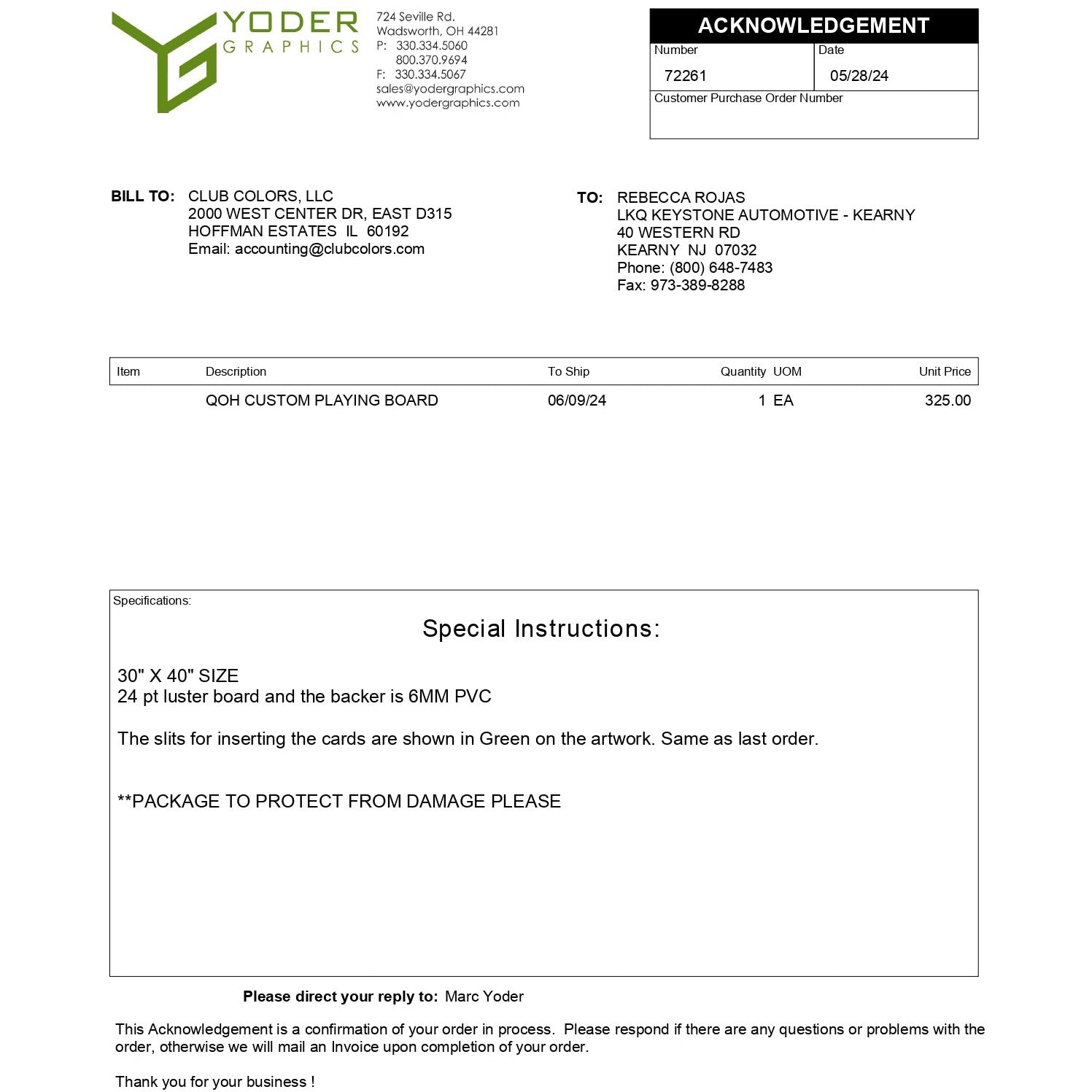 YODER
GRAPHICS

724 Seville Rd.
Wadsworth, OH 44281
P: 330.334.5060
800.370.9694
F: 330.334.5067
sales@yodergraphics.com
www.yodergraphics.com

ACKNOWLEDGEMENT

Number
72261

Date
05/28/24

Customer Purchase Order Number

BILL TO: CLUB COLORS, LLC
2000 WEST CENTER DR, EAST D315
HOFFMAN ESTATES IL 60192
Email: accounting@clubcolors.com

TO: REBECCA ROJAS
LKQ KEYSTONE AUTOMOTIVE - KEARNY
40 WESTERN RD
KEARNY NJ 07032
Phone: (800) 648-7483
Fax: 973-389-8288

| Item | Description | To Ship | Quantity | UOM | Unit Price |
|---|---|---|---|---|---|
|  | QOH CUSTOM PLAYING BOARD | 06/09/24 | 1 | EA | 325.00 |

Specifications:

Special Instructions:

30" X 40" SIZE
24 pt luster board and the backer is 6MM PVC

The slits for inserting the cards are shown in Green on the artwork. Same as last order.

**PACKAGE TO PROTECT FROM DAMAGE PLEASE

Please direct your reply to: Marc Yoder

This Acknowledgement is a confirmation of your order in process. Please respond if there are any questions or problems with the order, otherwise we will mail an Invoice upon completion of your order.

Thank you for your business !